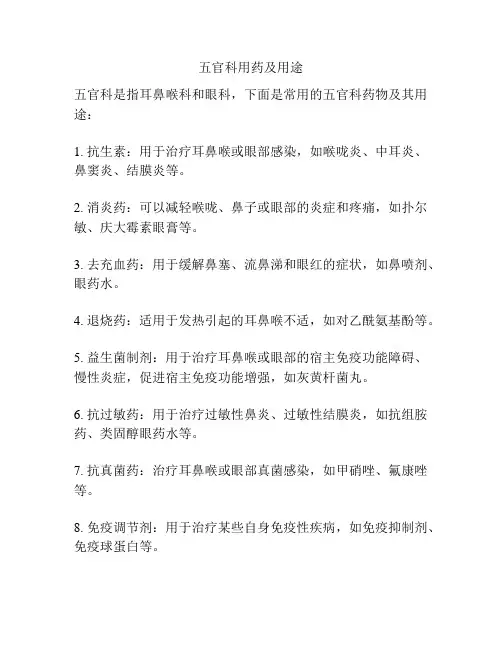 五官科用药及用途

五官科是指耳鼻喉科和眼科，下面是常用的五官科药物及其用途：

1. 抗生素：用于治疗耳鼻喉或眼部感染，如喉咙炎、中耳炎、鼻窦炎、结膜炎等。

2. 消炎药：可以减轻喉咙、鼻子或眼部的炎症和疼痛，如扑尔敏、庆大霉素眼膏等。

3. 去充血药：用于缓解鼻塞、流鼻涕和眼红的症状，如鼻喷剂、眼药水。

4. 退烧药：适用于发热引起的耳鼻喉不适，如对乙酰氨基酚等。

5. 益生菌制剂：用于治疗耳鼻喉或眼部的宿主免疫功能障碍、慢性炎症，促进宿主免疫功能增强，如灰黄杆菌丸。

6. 抗过敏药：用于治疗过敏性鼻炎、过敏性结膜炎，如抗组胺药、类固醇眼药水等。

7. 抗真菌药：治疗耳鼻喉或眼部真菌感染，如甲硝唑、氟康唑等。

8. 免疫调节剂：用于治疗某些自身免疫性疾病，如免疫抑制剂、免疫球蛋白等。